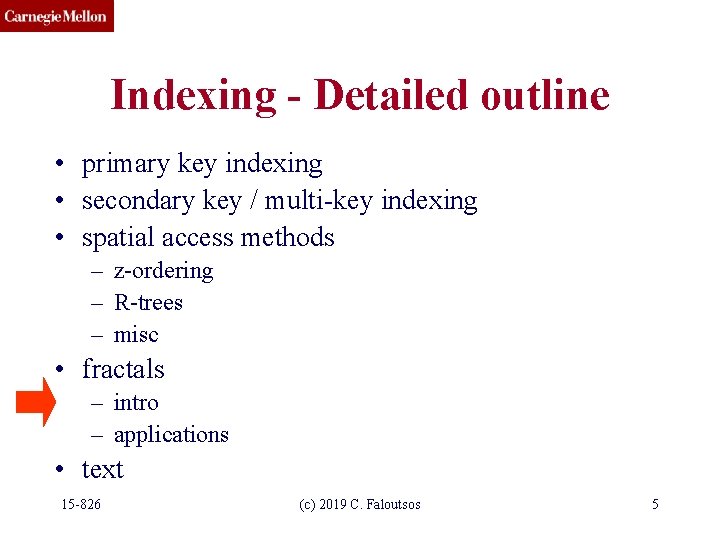 Carnegie Mellon

Indexing - Detailed outline

• primary key indexing
• secondary key / multi-key indexing
• spatial access methods
  – z-ordering
  – R-trees
  – misc
• fractals
  – intro
  – applications
• text

15-826 (c) 2019 C. Faloutsos 5